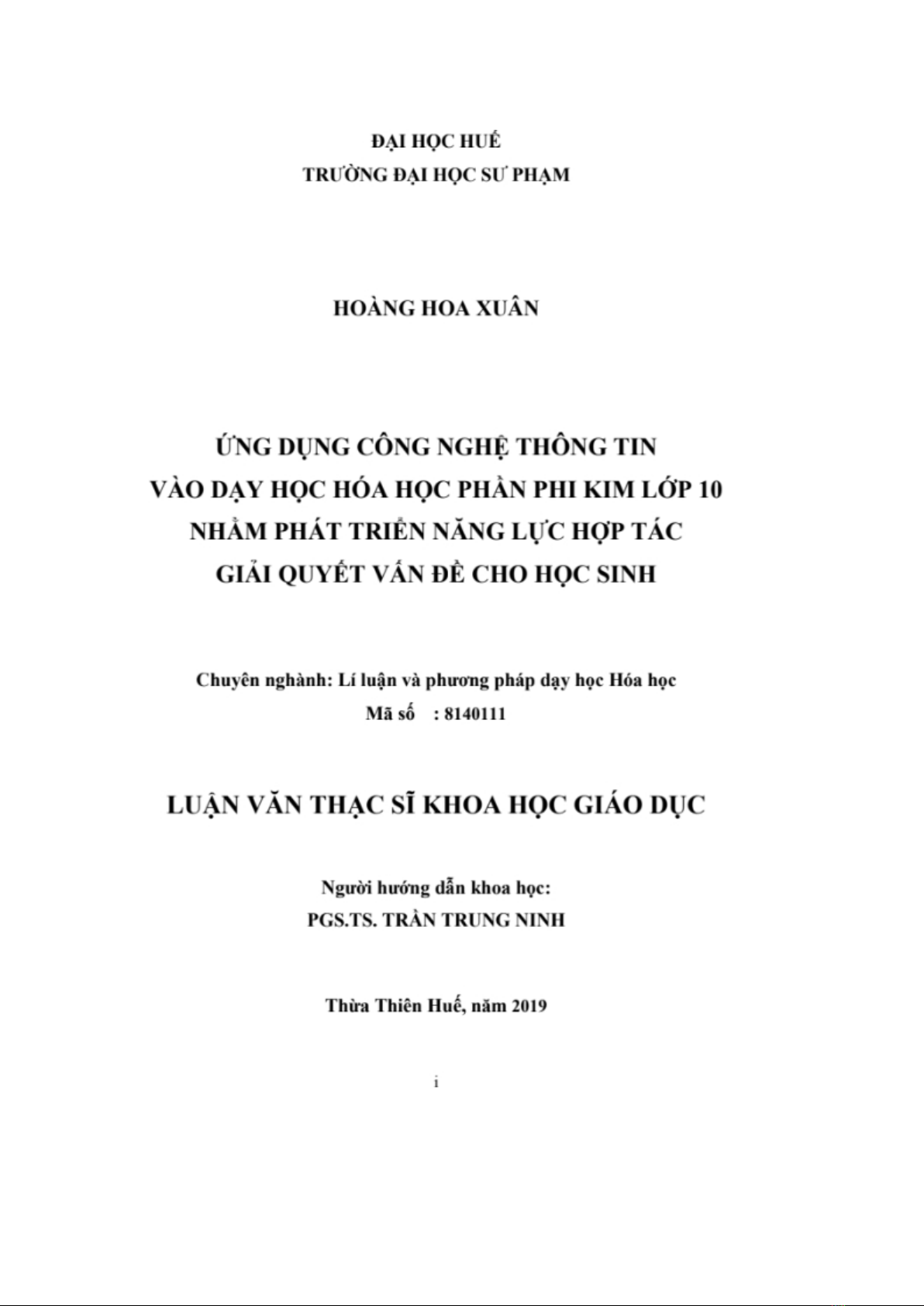 ĐẠI HỌC HUẾ
TRƯỜNG ĐẠI HỌC SƯ PHẠM

HOÀNG HOA XUÂN

ỨNG DỤNG CÔNG NGHỆ THÔNG TIN
VÀO DẠY HỌC HÓA HỌC PHẦN PHI KIM LỚP 10
NHẰM PHÁT TRIỂN NĂNG LỰC HỢP TÁC
GIẢI QUYẾT VẤN ĐỀ CHO HỌC SINH

Chuyên nghành: Lí luận và phương pháp dạy học Hóa học
Mã số : 8140111

LUẬN VĂN THẠC SĨ KHOA HỌC GIÁO DỤC

Người hướng dẫn khoa học:
PGS.TS. TRẦN TRUNG NINH

Thừa Thiên Huế, năm 2019

i